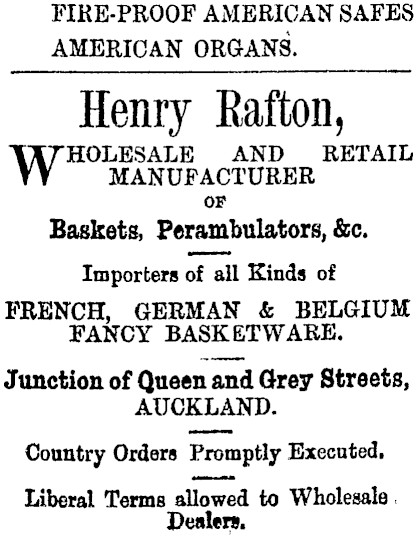 FIRE-PROOF AMERICAN SAFES
AMERICAN ORGANS.

Henry Rafton,

WHOLESALE AND RETAIL MANUFACTURER
OF
Baskets, Perambulators, &c.

Importers of all Kinds of
FRENCH, GERMAN & BELGIUM FANCY BASKETWARE.

Junction of Queen and Grey Streets,
AUCKLAND.

Country Orders Promptly Executed.

Liberal Terms allowed to Wholesale Dealers.